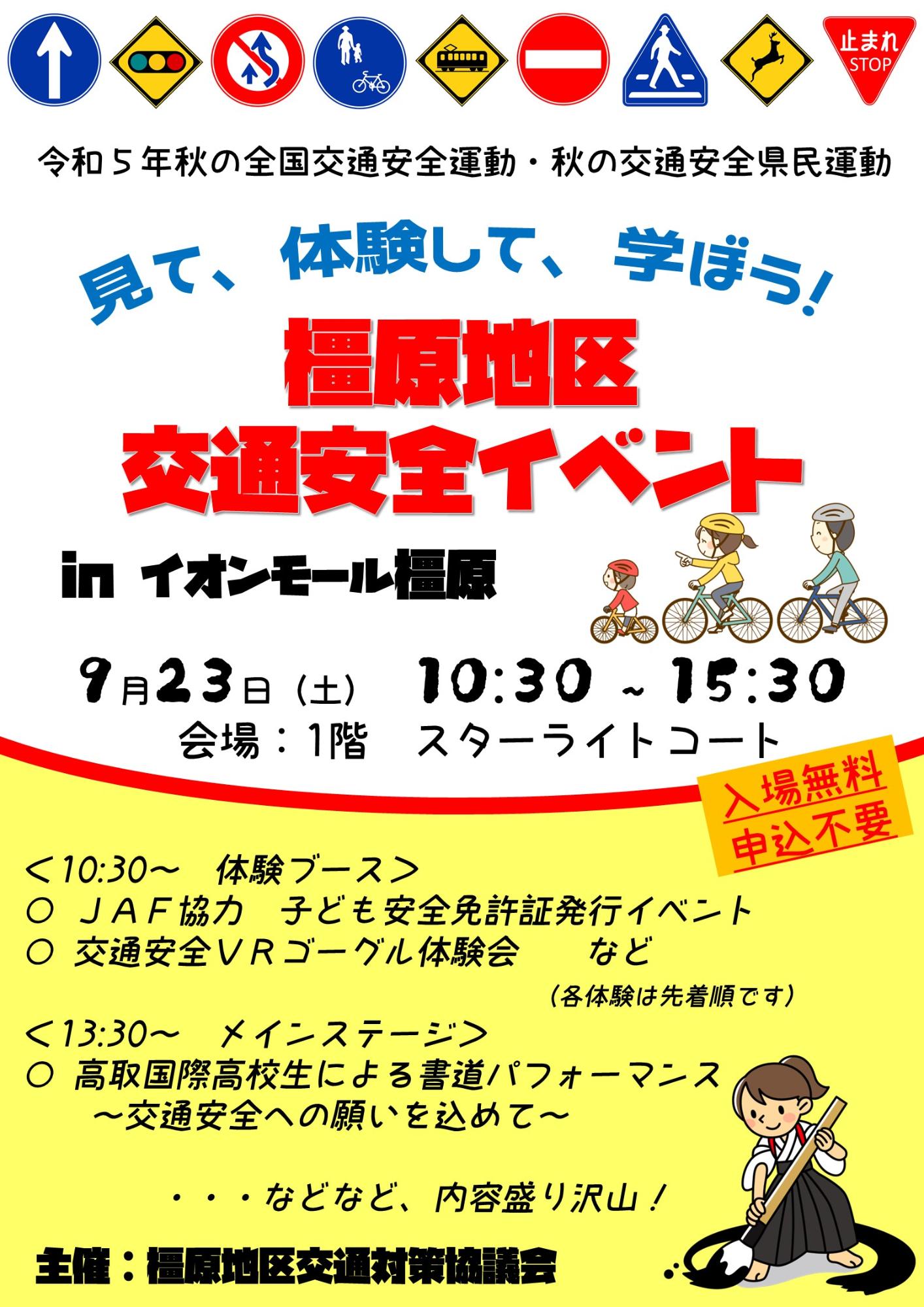 止まれ
STOP

令和５年秋の全国交通安全運動・秋の交通安全県民運動

見て、体験して、学ぼう！

橿原地区
交通安全イベント

in イオンモール橿原

9月23日（土） 10:30 ～ 15:30
会場：1階　スターライトコート

入場無料
申込不要

＜10:30～　体験ブース＞
○ ＪＡＦ協力　子ども安全免許証発行イベント
○ 交通安全ＶＲゴーグル体験会　　など
（各体験は先着順です）

＜13:30～　メインステージ＞
○ 高取国際高校生による書道パフォーマンス
～交通安全への願いを込めて～

・・・などなど、内容盛り沢山！

主催：橿原地区交通対策協議会